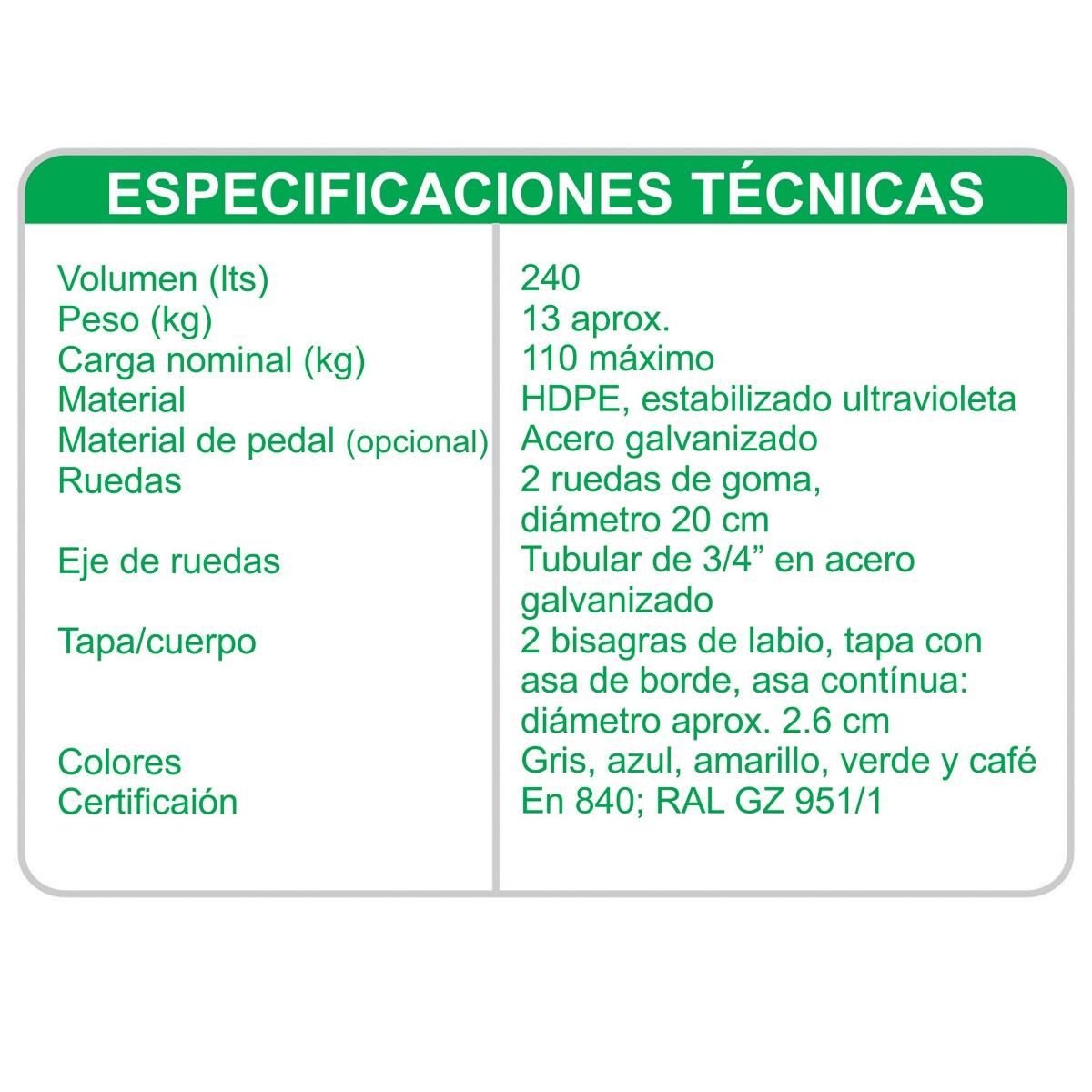 ESPECIFICACIONES TÉCNICAS

| | |
|---|---|
| Volumen (lts) | 240 |
| Peso (kg) | 13 aprox. |
| Carga nominal (kg) | 110 máximo |
| Material | HDPE, estabilizado ultravioleta |
| Material de pedal (opcional) | Acero galvanizado |
| Ruedas | 2 ruedas de goma, diámetro 20 cm |
| Eje de ruedas | Tubular de 3/4” en acero galvanizado |
| Tapa/cuerpo | 2 bisagras de labio, tapa con asa de borde, asa contínua: diámetro aprox. 2.6 cm |
| Colores | Gris, azul, amarillo, verde y café |
| Certificaión | En 840; RAL GZ 951/1 |